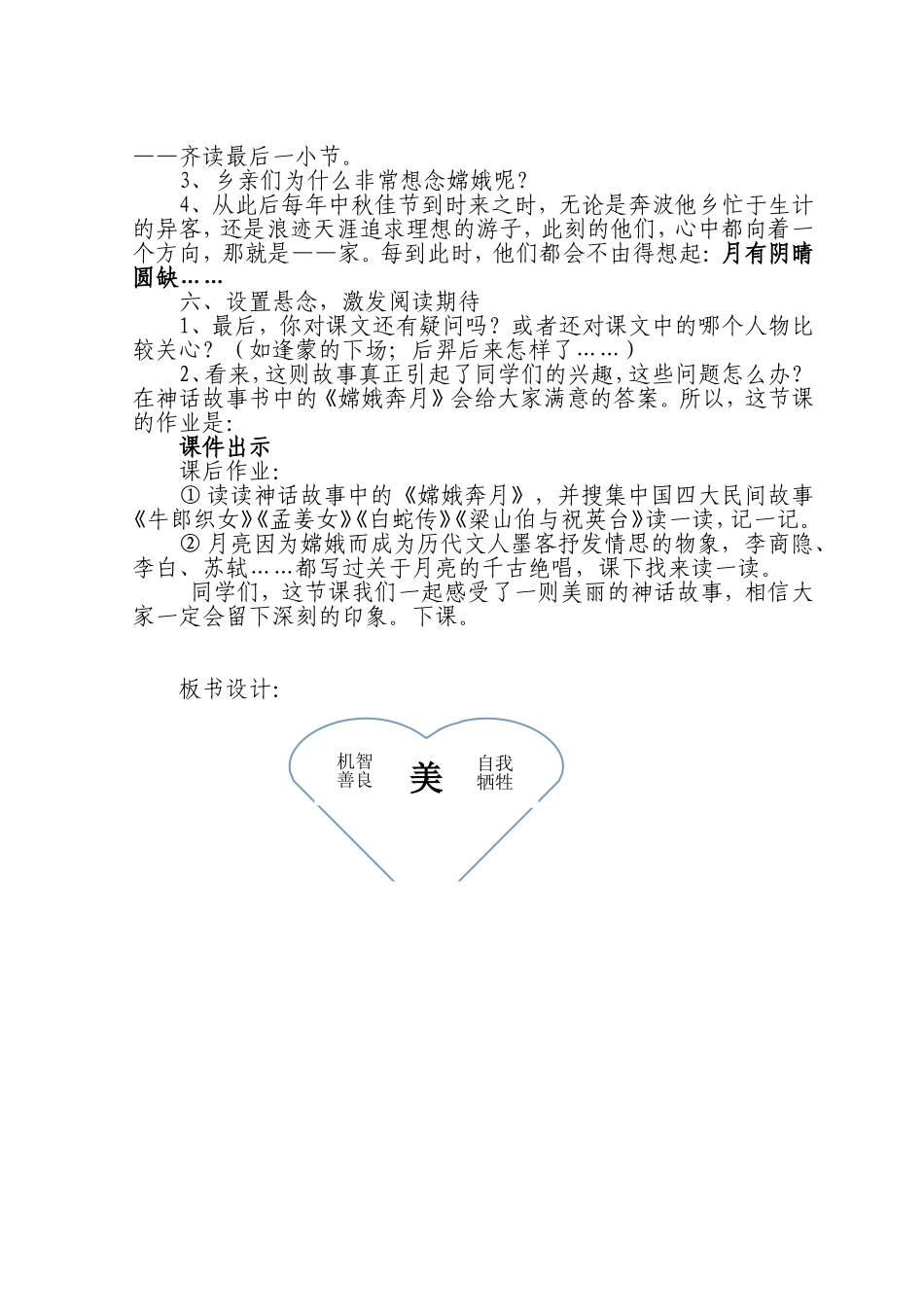 ——齐读最后一小节。

3、乡亲们为什么非常想念嫦娥呢？

4、从此后每年中秋佳节到时来之时，无论是奔波他乡忙于生计的异客，还是浪迹天涯追求理想的游子，此刻的他们，心中都向着一个方向，那就是——家。每到此时，他们都会不由得想起：月有阴晴圆缺……

六、设置悬念，激发阅读期待

1、最后，你对课文还有疑问吗？或者还对课文中的哪个人物比较关心？（如逢蒙的下场；后羿后来怎样了……）

2、看来，这则故事真正引起了同学们的兴趣，这些问题怎么办？在神话故事书中的《嫦娥奔月》会给大家满意的答案。所以，这节课的作业是：

课件出示

课后作业：

① 读读神话故事中的《嫦娥奔月》，并搜集中国四大民间故事《牛郎织女》《孟姜女》《白蛇传》《梁山伯与祝英台》读一读，记一记。

② 月亮因为嫦娥而成为历代文人墨客抒发情思的物象，李商隐、李白、苏轼……都写过关于月亮的千古绝唱，课下找来读一读。

同学们，这节课我们一起感受了一则美丽的神话故事，相信大家一定会留下深刻的印象。下课。

板书设计：

机智
善良
美
自我
牺牲